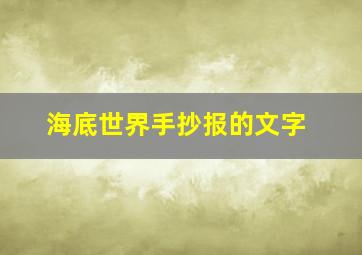 海底世界手抄报的文字